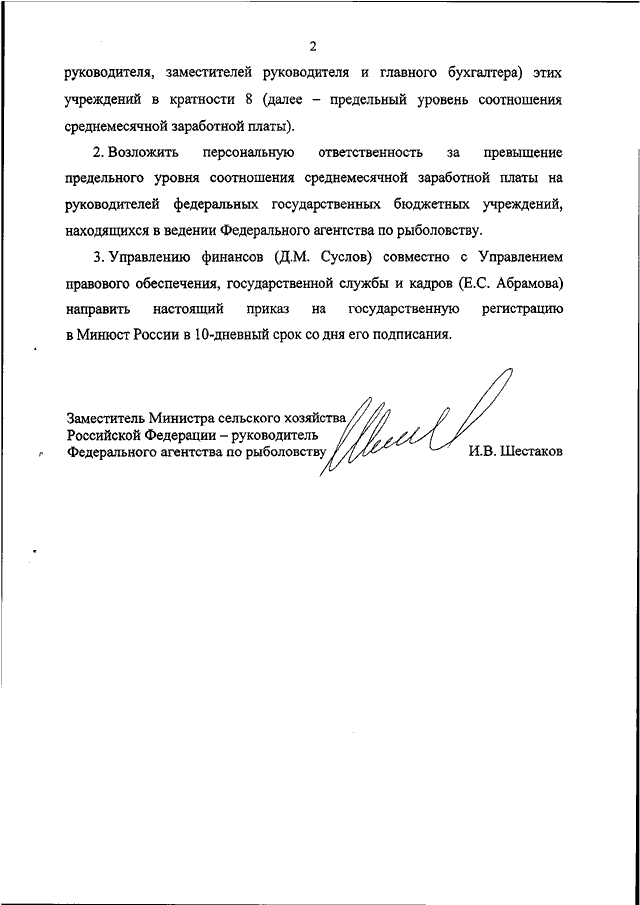 2

руководителя, заместителей руководителя и главного бухгалтера) этих учреждений в кратности 8 (далее – предельный уровень соотношения среднемесячной заработной платы).

2. Возложить персональную ответственность за превышение предельного уровня соотношения среднемесячной заработной платы на руководителей федеральных государственных бюджетных учреждений, находящихся в ведении Федерального агентства по рыболовству.

3. Управлению финансов (Д.М. Суслов) совместно с Управлением правового обеспечения, государственной службы и кадров (Е.С. Абрамова) направить настоящий приказ на государственную регистрацию в Минюст России в 10-дневный срок со дня его подписания.

Заместитель Министра сельского хозяйства Российской Федерации – руководитель Федерального агентства по рыболовству

И.В. Шестаков